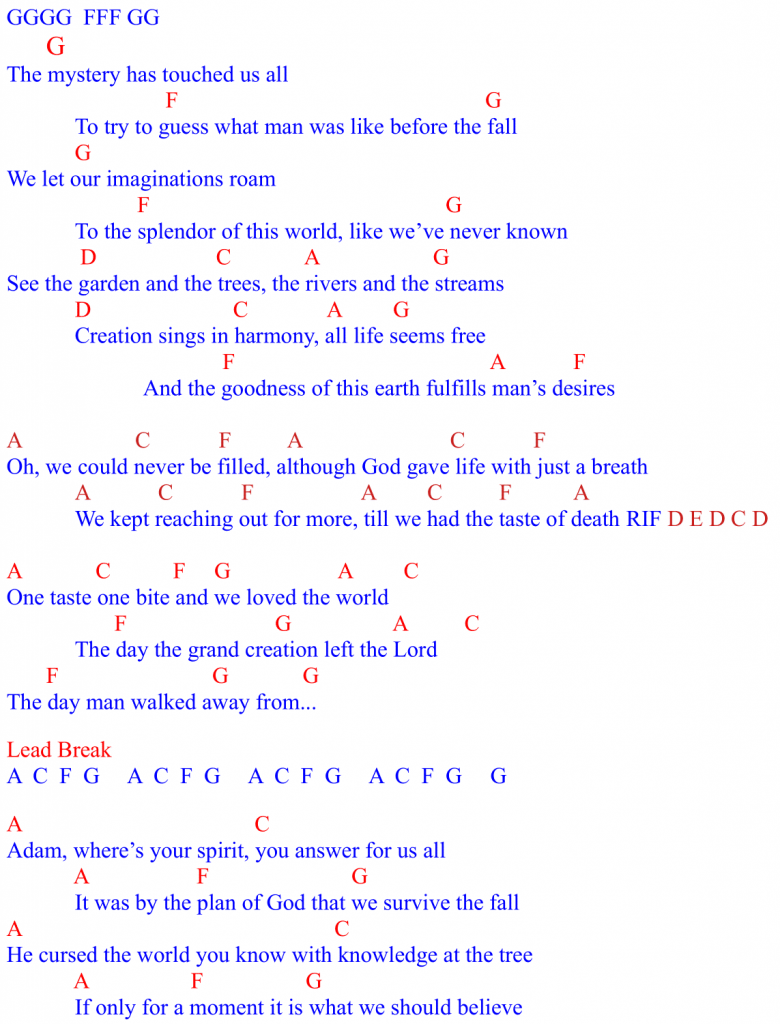 GGGG FFF GG
G
The mystery has touched us all
F G
To try to guess what man was like before the fall
G
We let our imaginations roam
F G
To the splendor of this world, like we've never known
D C A G
See the garden and the trees, the rivers and the streams
D C A G
Creation sings in harmony, all life seems free
F A F
And the goodness of this earth fulfills man's desires

A C F A C F
Oh, we could never be filled, although God gave life with just a breath
A C F A C F A
We kept reaching out for more, till we had the taste of death RIF D E D C D

A C F G A C
One taste one bite and we loved the world
F G A C
The day the grand creation left the Lord
F G G
The day man walked away from...

Lead Break
A C F G A C F G A C F G A C F G G

A C
Adam, where's your spirit, you answer for us all
A F G
It was by the plan of God that we survive the fall
A C
He cursed the world you know with knowledge at the tree
A F G
If only for a moment it is what we should believe